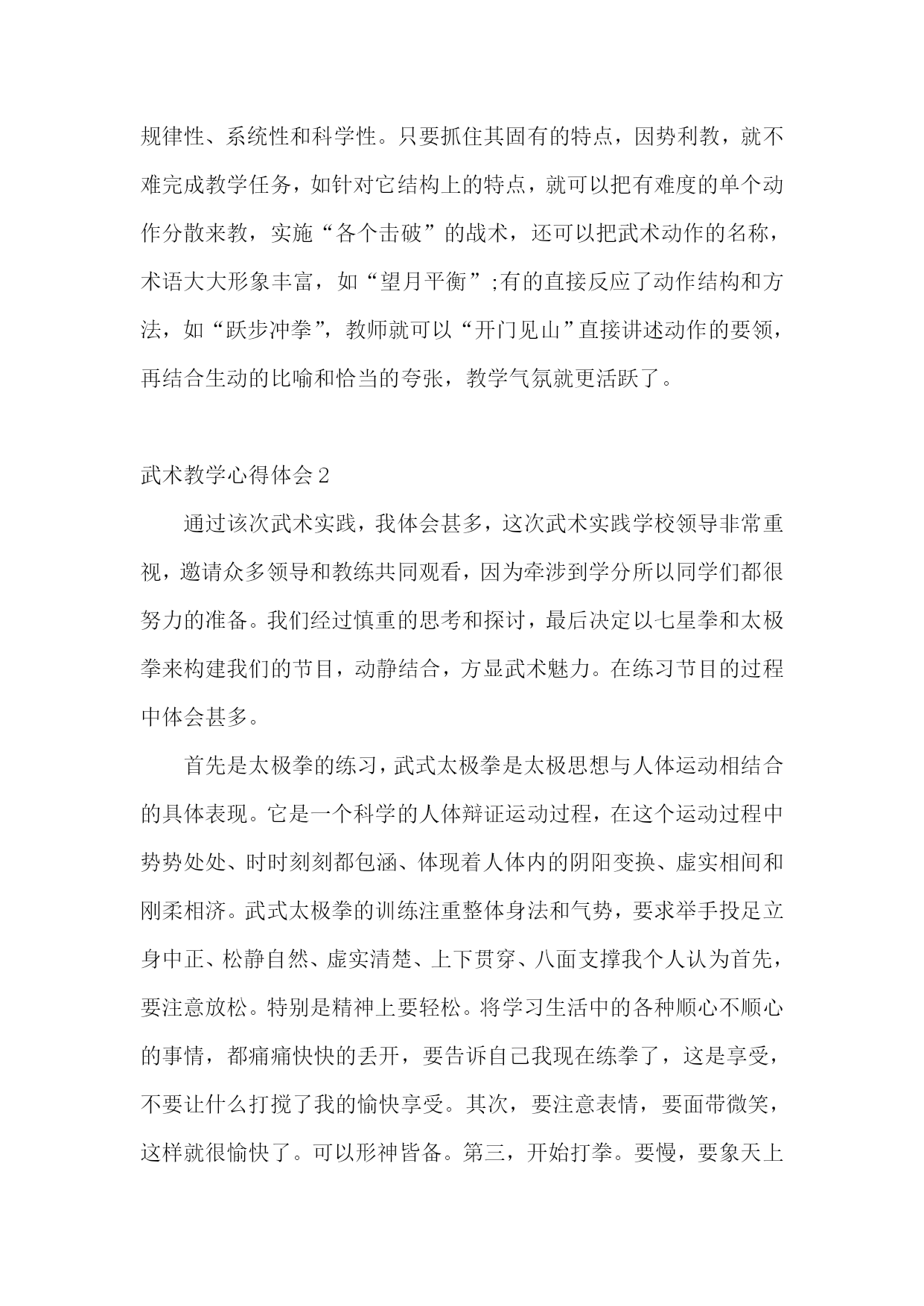 规律性、系统性和科学性。只要抓住其固有的特点，因势利教，就不难完成教学任务，如针对它结构上的特点，就可以把有难度的单个动作分散来教，实施“各个击破”的战术，还可以把武术动作的名称，术语大大形象丰富，如“望月平衡”;有的直接反应了动作结构和方法，如“跃步冲拳”，教师就可以“开门见山”直接讲述动作的要领，再结合生动的比喻和恰当的夸张，教学气氛就更活跃了。

武术教学心得体会2

通过该次武术实践，我体会甚多，这次武术实践学校领导非常重视，邀请众多领导和教练共同观看，因为牵涉到学分所以同学们都很努力的准备。我们经过慎重的思考和探讨，最后决定以七星拳和太极拳来构建我们的节目，动静结合，方显武术魅力。在练习节目的过程中体会甚多。

首先是太极拳的练习，武式太极拳是太极思想与人体运动相结合的具体表现。它是一个科学的人体辩证运动过程，在这个运动过程中势势处处、时时刻刻都包涵、体现着人体内的阴阳变换、虚实相间和刚柔相济。武式太极拳的训练注重整体身法和气势，要求举手投足立身中正、松静自然、虚实清楚、上下贯穿、八面支撑我个人认为首先，要注意放松。特别是精神上要轻松。将学习生活中的各种顺心不顺心的事情，都痛痛快快的丢开，要告诉自己我现在练拳了，这是享受，不要让什么打搅了我的愉快享受。其次，要注意表情，要面带微笑，这样就很愉快了。可以形神皆备。第三，开始打拳。要慢，要象天上